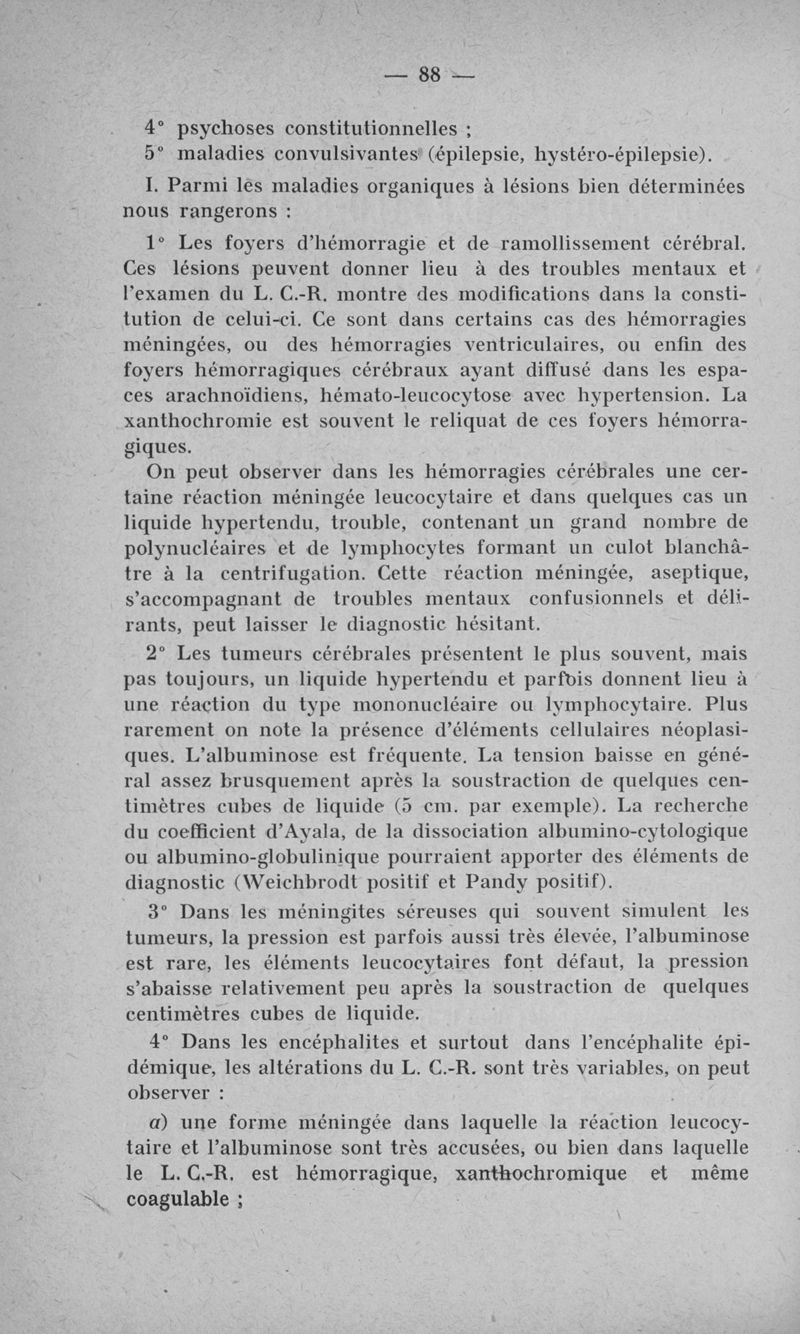 — 88 —

4° psychoses constitutionnelles ;
5° maladies convulsivantes (épilepsie, hystéro-épilepsie).

I. Parmi les maladies organiques à lésions bien déterminées nous rangerons :

1° Les foyers d'hémorragie et de ramollissement cérébral. Ces lésions peuvent donner lieu à des troubles mentaux et l'examen du L. C.-R. montre des modifications dans la constitution de celui-ci. Ce sont dans certains cas des hémorragies méningées, ou des hémorragies ventriculaires, ou enfin des foyers hémorragiques cérébraux ayant diffusé dans les espaces arachnoïdiens, hémato-leucocytose avec hypertension. La xanthochromie est souvent le reliquat de ces foyers hémorragiques.

On peut observer dans les hémorragies cérébrales une certaine réaction méningée leucocytaire et dans quelques cas un liquide hypertendu, trouble, contenant un grand nombre de polynucléaires et de lymphocytes formant un culot blanchâtre à la centrifugation. Cette réaction méningée, aseptique, s'accompagnant de troubles mentaux confusionnels et délirants, peut laisser le diagnostic hésitant.

2° Les tumeurs cérébrales présentent le plus souvent, mais pas toujours, un liquide hypertendu et parfois donnent lieu à une réaction du type mononucléaire ou lymphocytaire. Plus rarement on note la présence d'éléments cellulaires néoplasiques. L'albuminose est fréquente. La tension baisse en général assez brusquement après la soustraction de quelques centimètres cubes de liquide (5 cm. par exemple). La recherche du coefficient d'Ayala, de la dissociation albumino-cytologique ou albumino-globulinique pourraient apporter des éléments de diagnostic (Weichbrodt positif et Pandy positif).

3° Dans les méningites séreuses qui souvent simulent les tumeurs, la pression est parfois aussi très élevée, l'albuminose est rare, les éléments leucocytaires font défaut, la pression s'abaisse relativement peu après la soustraction de quelques centimètres cubes de liquide.

4° Dans les encéphalites et surtout dans l'encéphalite épidémique, les altérations du L. C.-R. sont très variables, on peut observer :

a) une forme méningée dans laquelle la réaction leucocytaire et l'albuminose sont très accusées, ou bien dans laquelle le L. C.-R. est hémorragique, xanthochromique et même coagulable ;